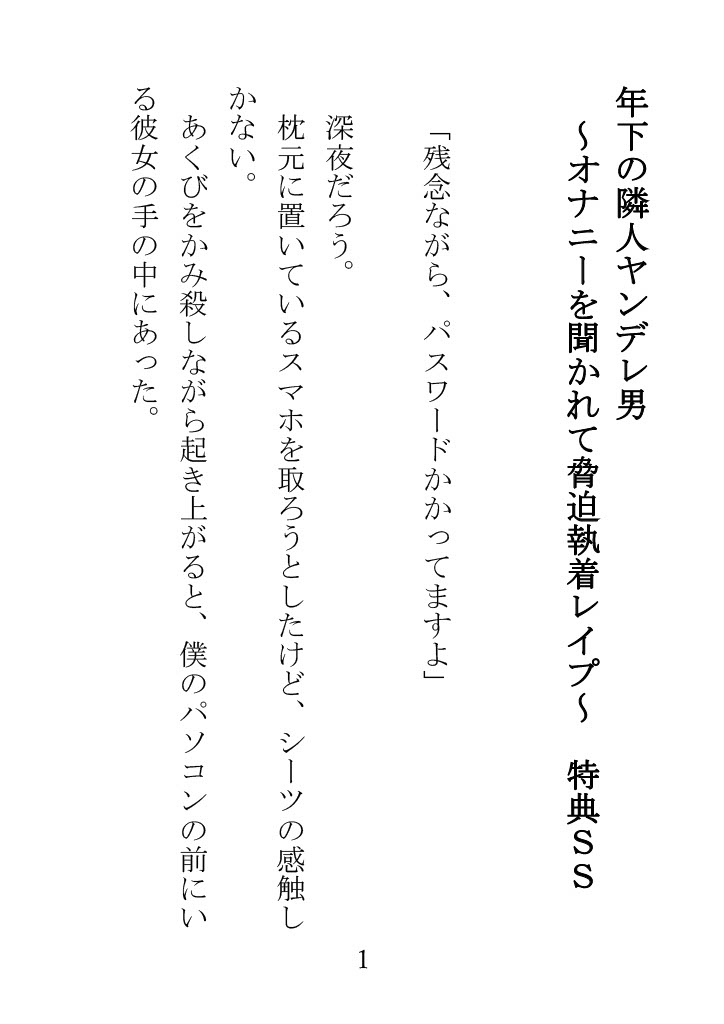 年下の隣人ヤンデレ男
～オナニーを聞かれて脅迫執着レイプ～　特典ＳＳ

「残念ながら、パスワードかかってますよ」

深夜だろう。

枕元に置いているスマホを取ろうとしたけど、シーツの感触しかない。

あくびをかみ殺しながら起き上がると、僕のパソコンの前にいる彼女の手の中にあった。

1